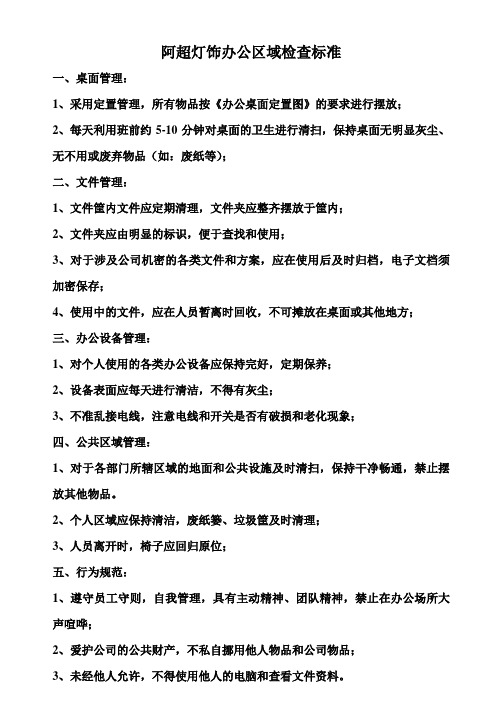 阿超灯饰办公区域检查标准

一、桌面管理：

1、采用定置管理，所有物品按《办公桌面定置图》的要求进行摆放；

2、每天利用班前约 5-10 分钟对桌面的卫生进行清扫，保持桌面无明显灰尘、无不用或废弃物品（如：废纸等）；

二、文件管理：

1、文件筐内文件应定期清理，文件夹应整齐摆放于筐内；

2、文件夹应由明显的标识，便于查找和使用；

3、对于涉及公司机密的各类文件和方案，应在使用后及时归档，电子文档须加密保存；

4、使用中的文件，应在人员暂离时回收，不可摊放在桌面或其他地方；

三、办公设备管理：

1、对个人使用的各类办公设备应保持完好，定期保养；

2、设备表面应每天进行清洁，不得有灰尘；

3、不准乱接电线，注意电线和开关是否有破损和老化现象；

四、公共区域管理：

1、对于各部门所辖区域的地面和公共设施及时清扫，保持干净畅通，禁止摆放其他物品。

2、个人区域应保持清洁，废纸篓、垃圾筐及时清理；

3、人员离开时，椅子应回归原位；

五、行为规范：

1、遵守员工守则，自我管理，具有主动精神、团队精神，禁止在办公场所大声喧哗；

2、爱护公司的公共财产，不私自挪用他人物品和公司物品；

3、未经他人允许，不得使用他人的电脑和查看文件资料。